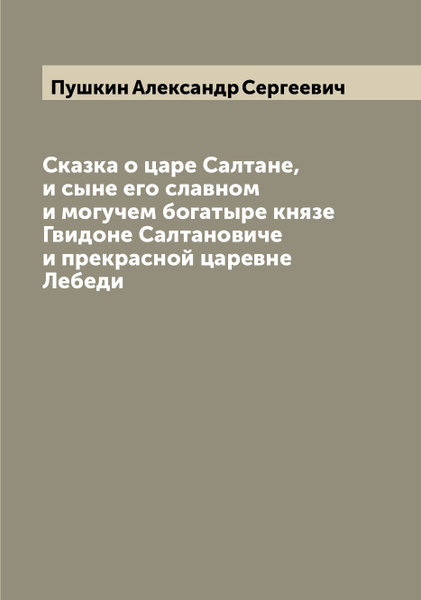 Пушкин Александр Сергеевич

Сказка о царе Салтане, и сыне его славном и могучем богатыре князе Гвидоне Салтановиче и прекрасной царевне Лебеди